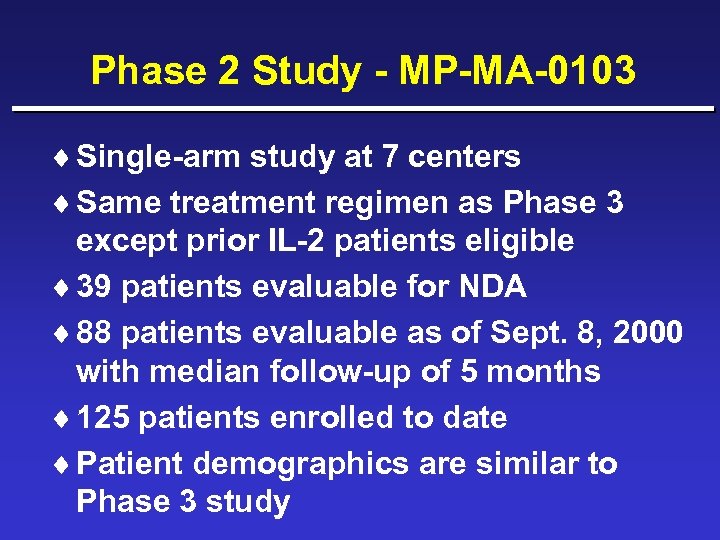 Phase 2 Study - MP-MA-0103

♦ Single-arm study at 7 centers

♦ Same treatment regimen as Phase 3 except prior IL-2 patients eligible

♦ 39 patients evaluable for NDA

♦ 88 patients evaluable as of Sept. 8, 2000 with median follow-up of 5 months

♦ 125 patients enrolled to date

♦ Patient demographics are similar to Phase 3 study